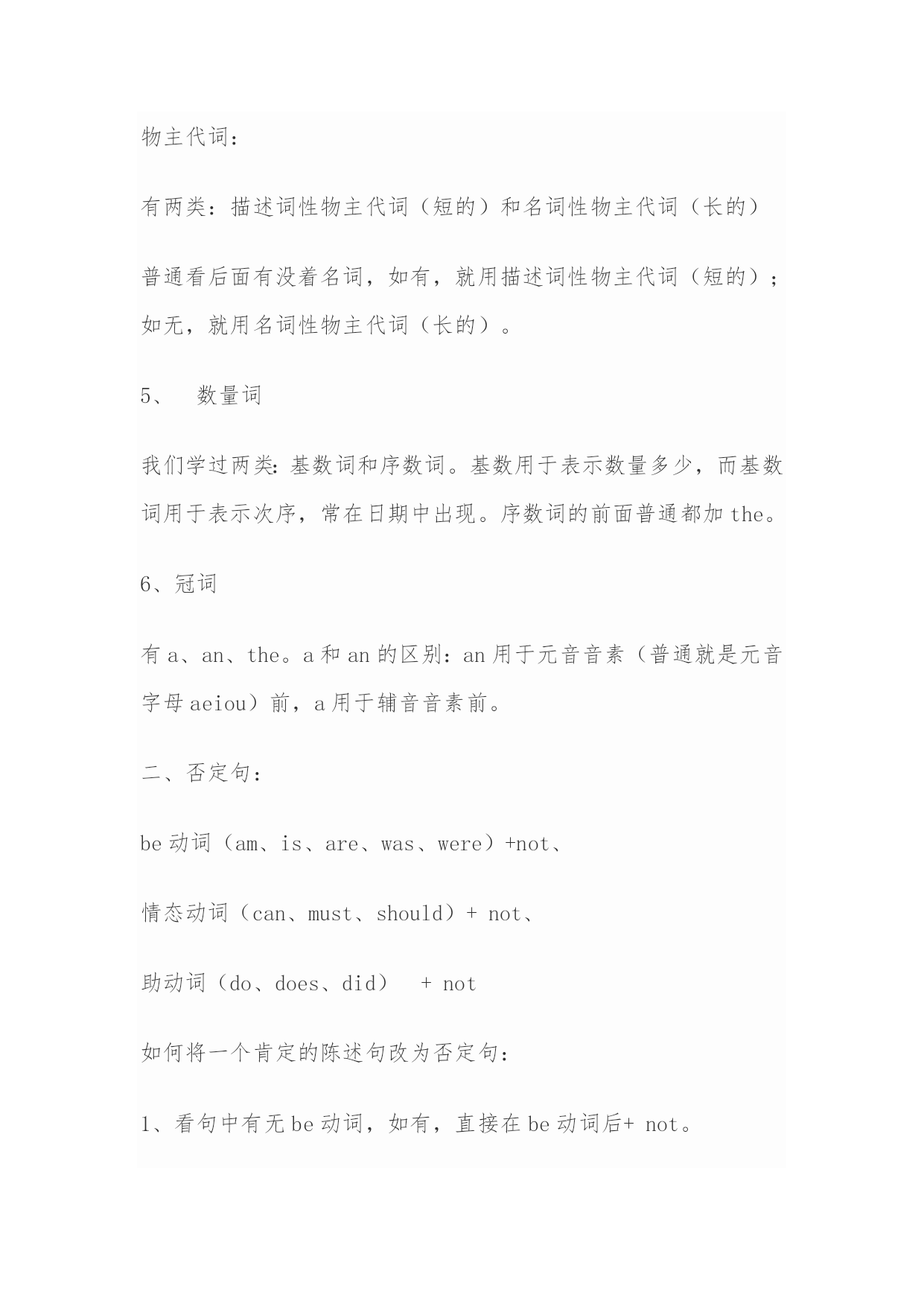 物主代词：

有两类：描述词性物主代词（短的）和名词性物主代词（长的）

普通看后面有没着名词，如有，就用描述词性物主代词（短的）；如无，就用名词性物主代词（长的）。

5、 数量词

我们学过两类：基数词和序数词。基数用于表示数量多少，而基数词用于表示次序，常在日期中出现。序数词的前面普通都加 the。

6、冠词

有 a、an、the。a 和 an 的区别：an 用于元音音素（普通就是元音字母 aeiou）前，a 用于辅音音素前。

二、否定句：

be 动词（am、is、are、was、were）+not、

情态动词（can、must、should）+ not、

助动词（do、does、did） + not

如何将一个肯定的陈述句改为否定句：

1、看句中有无 be 动词，如有，直接在 be 动词后+ not。